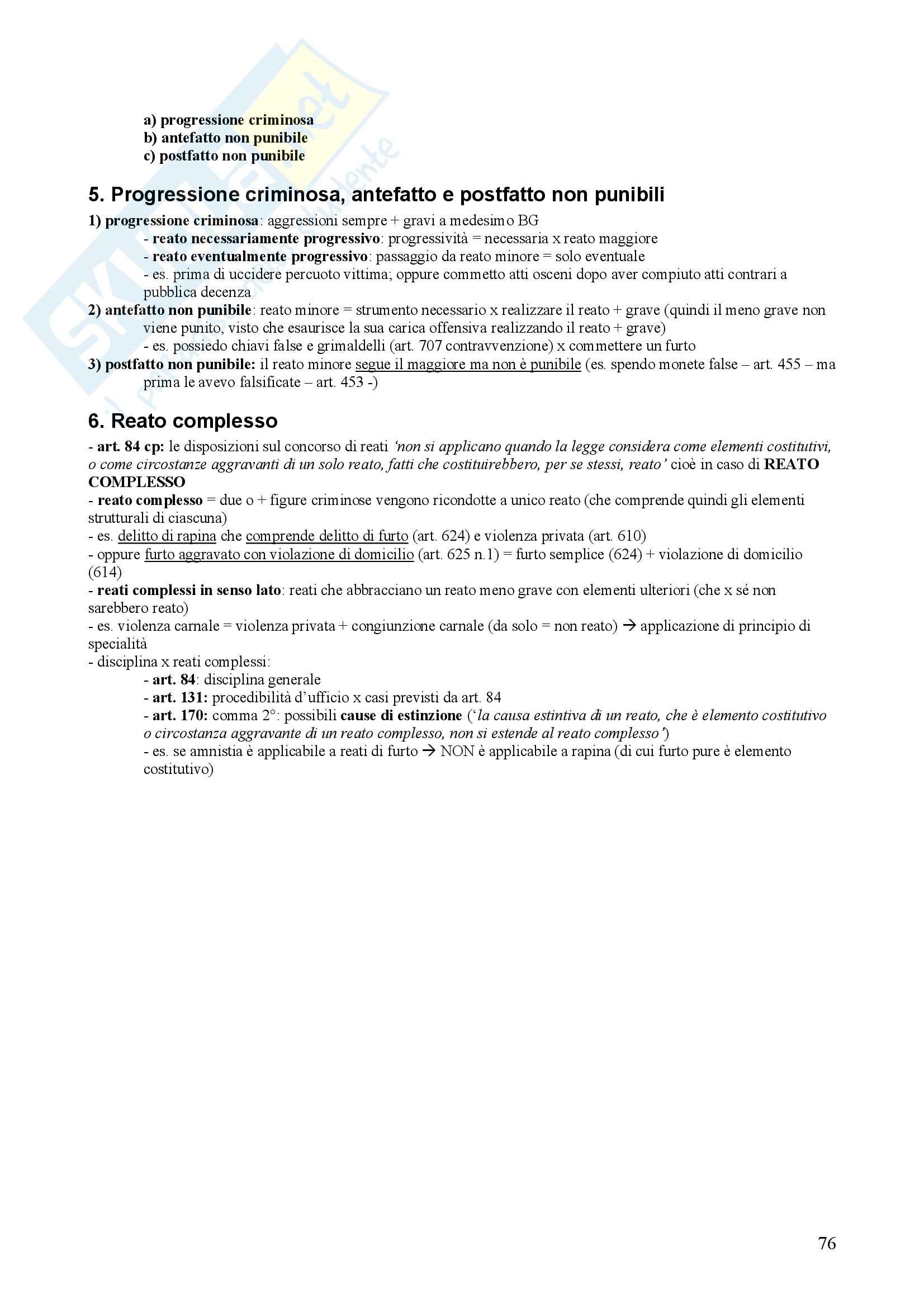 a) progressione criminosa
b) antefatto non punibile
c) postfatto non punibile

5. Progressione criminosa, antefatto e postfatto non punibili

1) progressione criminosa: aggressioni sempre + gravi a medesimo BG
- reato necessariamente progressivo: progressività = necessaria x reato maggiore
- reato eventualmente progressivo: passaggio da reato minore = solo eventuale
- es. prima di uccidere percuoto vittima; oppure commetto atti osceni dopo aver compiuto atti contrari a pubblica decenza
2) antefatto non punibile: reato minore = strumento necessario x realizzare il reato + grave (quindi il meno grave non viene punito, visto che esaurisce la sua carica offensiva realizzando il reato + grave)
- es. possiedo chiavi false e grimaldelli (art. 707 contravvenzione) x commettere un furto
3) postfatto non punibile: il reato minore segue il maggiore ma non è punibile (es. spendo monete false – art. 455 – ma prima le avevo falsificate – art. 453 -)

6. Reato complesso

- art. 84 cp: le disposizioni sul concorso di reati 'non si applicano quando la legge considera come elementi costitutivi, o come circostanze aggravanti di un solo reato, fatti che costituirebbero, per se stessi, reato' cioè in caso di REATO COMPLESSO
- reato complesso = due o + figure criminose vengono ricondotte a unico reato (che comprende quindi gli elementi strutturali di ciascuna)
- es. delitto di rapina che comprende delitto di furto (art. 624) e violenza privata (art. 610)
- oppure furto aggravato con violazione di domicilio (art. 625 n.1) = furto semplice (624) + violazione di domicilio (614)
- reati complessi in senso lato: reati che abbracciano un reato meno grave con elementi ulteriori (che x sé non sarebbero reato)
- es. violenza carnale = violenza privata + congiunzione carnale (da solo = non reato) → applicazione di principio di specialità
- disciplina x reati complessi:
- art. 84: disciplina generale
- art. 131: procedibilità d'ufficio x casi previsti da art. 84
- art. 170: comma 2°: possibili cause di estinzione ('la causa estintiva di un reato, che è elemento costitutivo o circostanza aggravante di un reato complesso, non si estende al reato complesso')
- es. se amnistia è applicabile a reati di furto → NON è applicabile a rapina (di cui furto pure è elemento costitutivo)

76